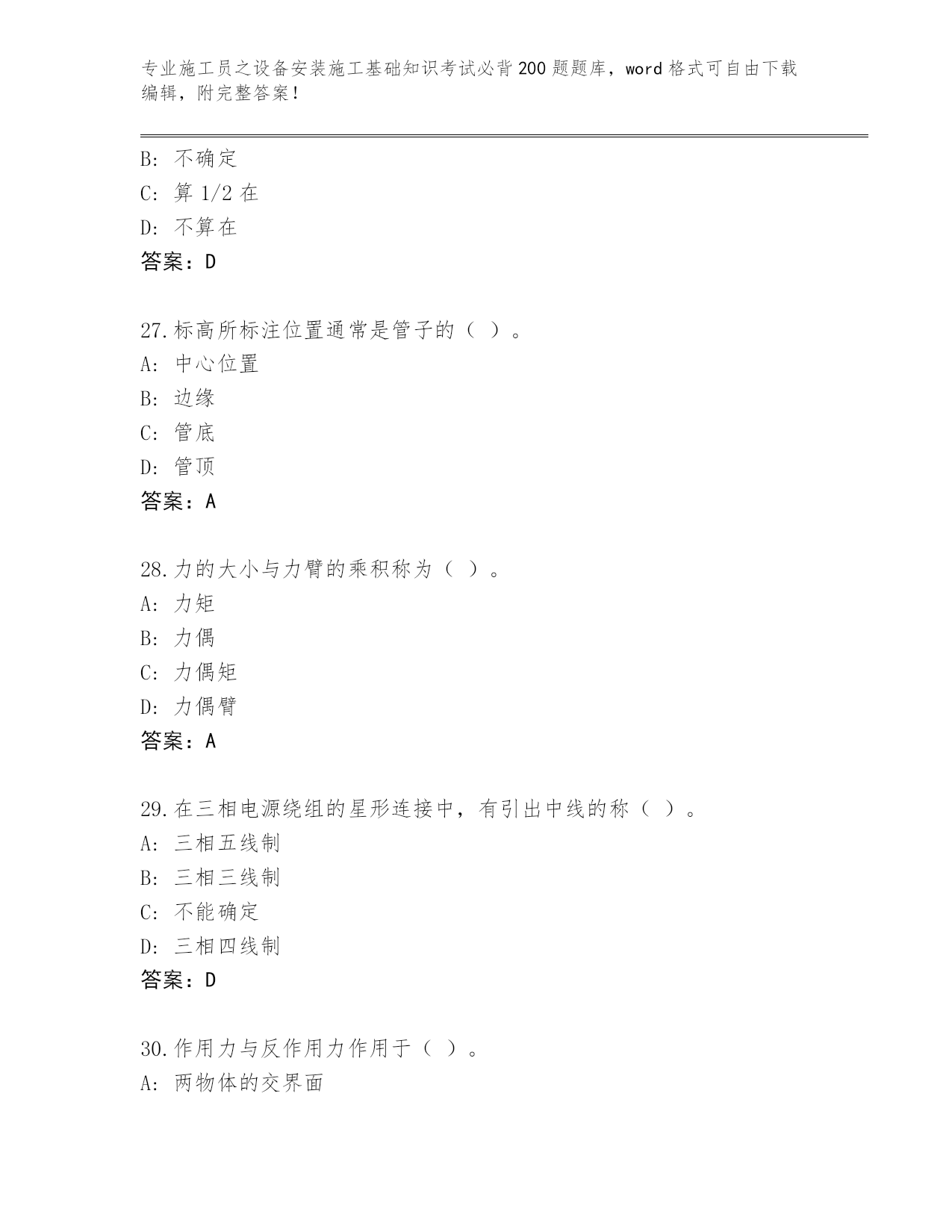 专业施工员之设备安装施工基础知识考试必背200题题库，word格式可自由下载编辑，附完整答案！

B: 不确定
C: 算1/2在
D: 不算在
答案：D

27.标高所标注位置通常是管子的（ ）。
A: 中心位置
B: 边缘
C: 管底
D: 管顶
答案：A

28.力的大小与力臂的乘积称为（ ）。
A: 力矩
B: 力偶
C: 力偶矩
D: 力偶臂
答案：A

29.在三相电源绕组的星形连接中，有引出中线的称（ ）。
A: 三相五线制
B: 三相三线制
C: 不能确定
D: 三相四线制
答案：D

30.作用力与反作用力作用于（ ）。
A: 两物体的交界面